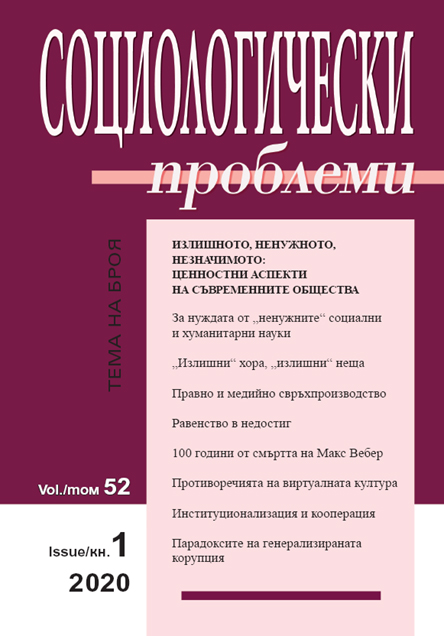 СОЦИОЛОГИЧЕСКИ
проблеми

ТЕМА НА БРОЯ

ИЗЛИШНОТО, НЕНУЖНОТО, НЕЗНАЧИМОТО: ЦЕННОСТНИ АСПЕКТИ НА СЪВРЕМЕННИТЕ ОБЩЕСТВА

За нуждата от „ненужните“ социални и хуманитарни науки

„Излишни“ хора, „излишни“ неща

Правно и медийно свръхпроизводство

Равенство в недостиг

100 години от смъртта на Макс Вебер

Противоречията на виртуалната култура

Институционализация и кооперация

Парадоксите на генерализираната корупция

Vol./том 52

Issue/кн. 1

2020